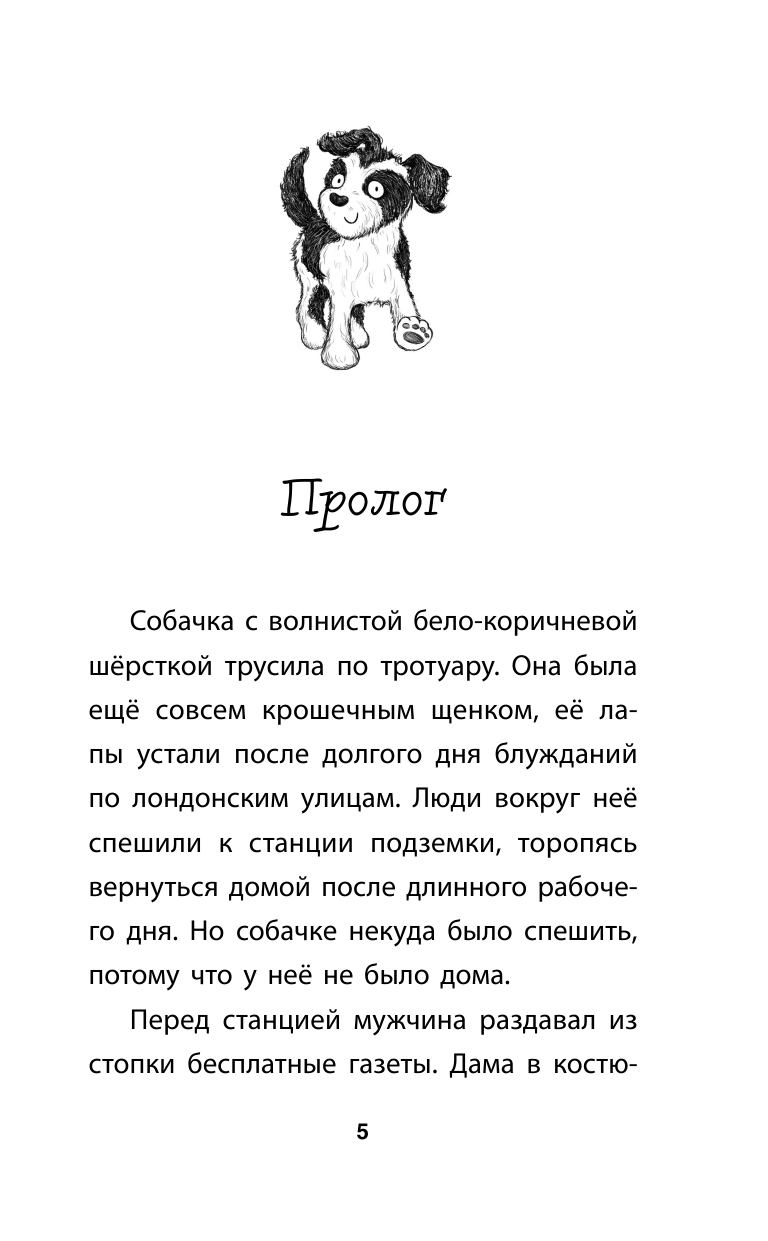 Пролог

Собачка с волнистой бело-коричневой шёрсткой трусила по тротуару. Она была ещё совсем крошечным щенком, её лапы устали после долгого дня блужданий по лондонским улицам. Люди вокруг неё спешили к станции подземки, торопясь вернуться домой после длинного рабочего дня. Но собачке некуда было спешить, потому что у неё не было дома.

Перед станцией мужчина раздавал из стопки бесплатные газеты. Дама в костю-

5